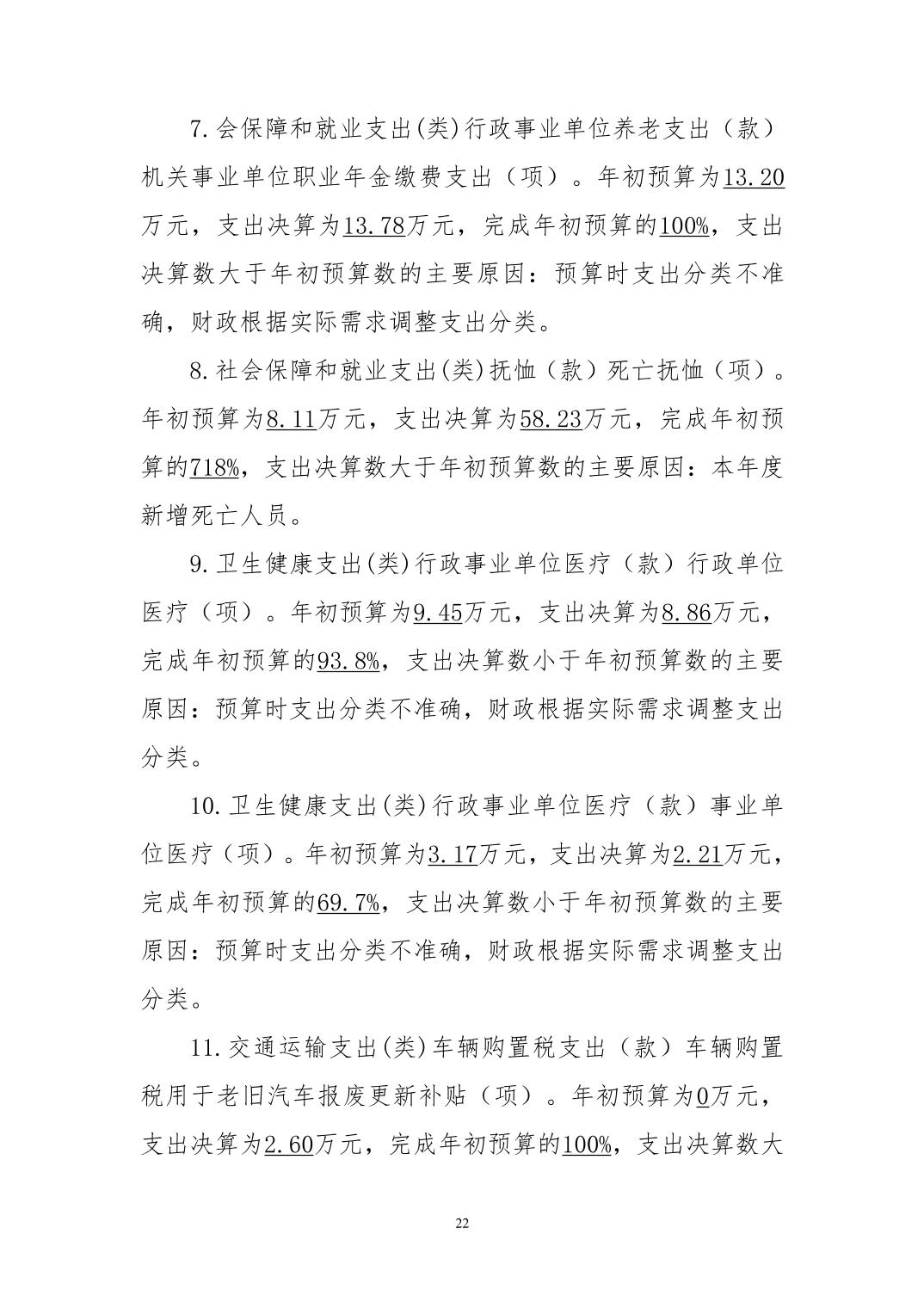 7.会保障和就业支出(类)行政事业单位养老支出（款）机关事业单位职业年金缴费支出（项）。年初预算为13.20万元，支出决算为13.78万元，完成年初预算的100%，支出决算数大于年初预算数的主要原因：预算时支出分类不准确，财政根据实际需求调整支出分类。

8.社会保障和就业支出(类)抚恤（款）死亡抚恤（项）。年初预算为8.11万元，支出决算为58.23万元，完成年初预算的718%，支出决算数大于年初预算数的主要原因：本年度新增死亡人员。

9.卫生健康支出(类)行政事业单位医疗（款）行政单位医疗（项）。年初预算为9.45万元，支出决算为8.86万元，完成年初预算的93.8%，支出决算数小于年初预算数的主要原因：预算时支出分类不准确，财政根据实际需求调整支出分类。

10.卫生健康支出(类)行政事业单位医疗（款）事业单位医疗（项）。年初预算为3.17万元，支出决算为2.21万元，完成年初预算的69.7%，支出决算数小于年初预算数的主要原因：预算时支出分类不准确，财政根据实际需求调整支出分类。

11.交通运输支出(类)车辆购置税支出（款）车辆购置税用于老旧汽车报废更新补贴（项）。年初预算为0万元，支出决算为2.60万元，完成年初预算的100%，支出决算数大

22